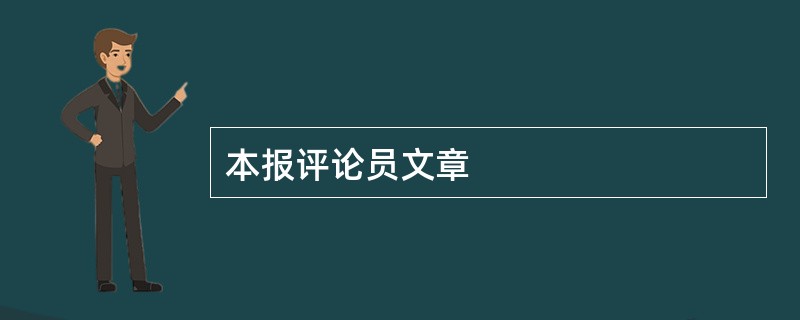 本报评论员文章